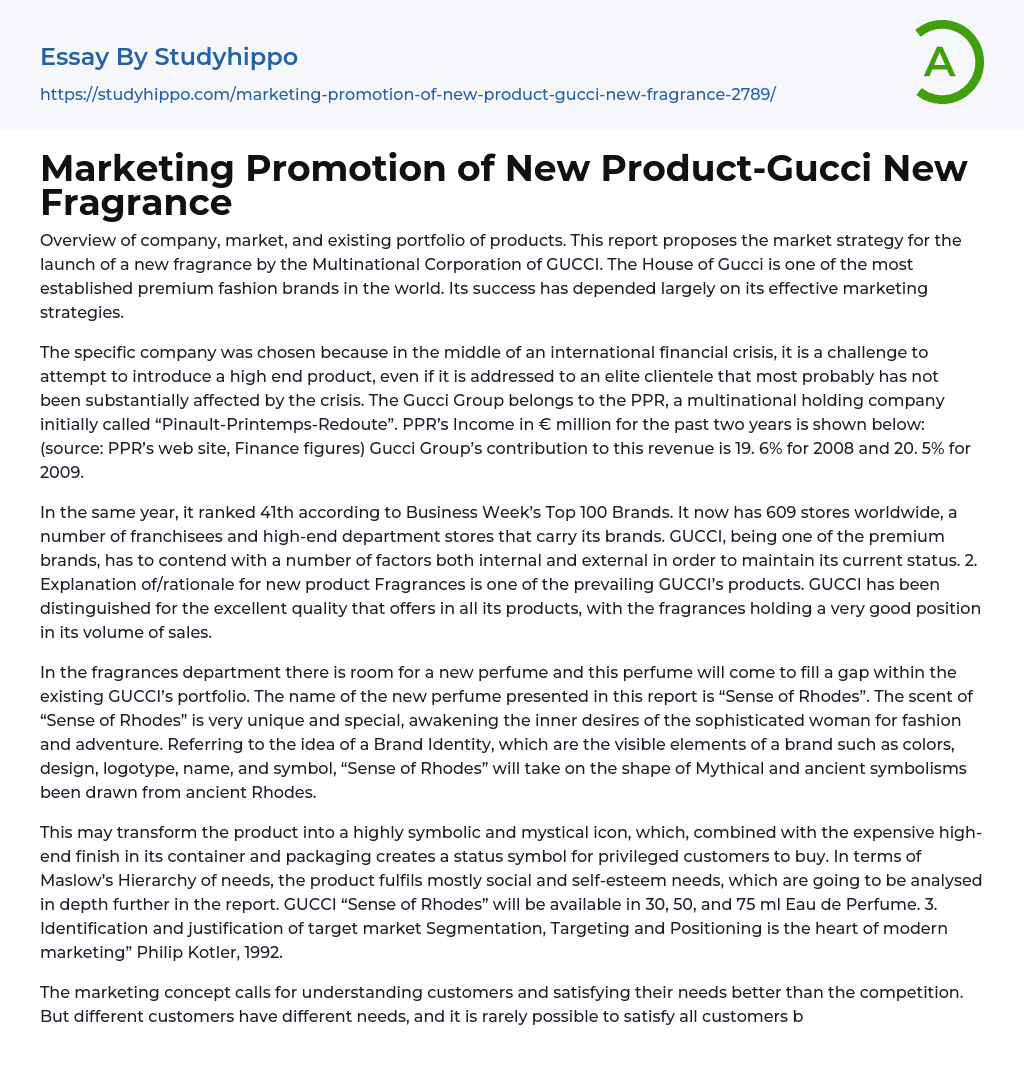 Essay By Studyhippo

https://studyhippo.com/marketing-promotion-of-new-product-gucci-new-fragrance-2789/

A

Marketing Promotion of New Product-Gucci New Fragrance

Overview of company, market, and existing portfolio of products. This report proposes the market strategy for the launch of a new fragrance by the Multinational Corporation of GUCCI. The House of Gucci is one of the most established premium fashion brands in the world. Its success has depended largely on its effective marketing strategies.

The specific company was chosen because in the middle of an international financial crisis, it is a challenge to attempt to introduce a high end product, even if it is addressed to an elite clientele that most probably has not been substantially affected by the crisis. The Gucci Group belongs to the PPR, a multinational holding company initially called “Pinault-Printemps-Redoute”. PPR’s Income in € million for the past two years is shown below: (source: PPR’s web site, Finance figures) Gucci Group’s contribution to this revenue is 19. 6% for 2008 and 20. 5% for 2009.

In the same year, it ranked 41th according to Business Week’s Top 100 Brands. It now has 609 stores worldwide, a number of franchisees and high-end department stores that carry its brands. GUCCI, being one of the premium brands, has to contend with a number of factors both internal and external in order to maintain its current status. 2. Explanation of/rationale for new product Fragrances is one of the prevailing GUCCI’s products. GUCCI has been distinguished for the excellent quality that offers in all its products, with the fragrances holding a very good position in its volume of sales.

In the fragrances department there is room for a new perfume and this perfume will come to fill a gap within the existing GUCCI’s portfolio. The name of the new perfume presented in this report is “Sense of Rhodes”. The scent of “Sense of Rhodes” is very unique and special, awakening the inner desires of the sophisticated woman for fashion and adventure. Referring to the idea of a Brand Identity, which are the visible elements of a brand such as colors, design, logotype, name, and symbol, “Sense of Rhodes” will take on the shape of Mythical and ancient symbolisms been drawn from ancient Rhodes.

This may transform the product into a highly symbolic and mystical icon, which, combined with the expensive high-end finish in its container and packaging creates a status symbol for privileged customers to buy. In terms of Maslow’s Hierarchy of needs, the product fulfils mostly social and self-esteem needs, which are going to be analysed in depth further in the report. GUCCI “Sense of Rhodes” will be available in 30, 50, and 75 ml Eau de Perfume. 3. Identification and justification of target market Segmentation, Targeting and Positioning is the heart of modern marketing” Philip Kotler, 1992.

The marketing concept calls for understanding customers and satisfying their needs better than the competition. But different customers have different needs, and it is rarely possible to satisfy all customers b